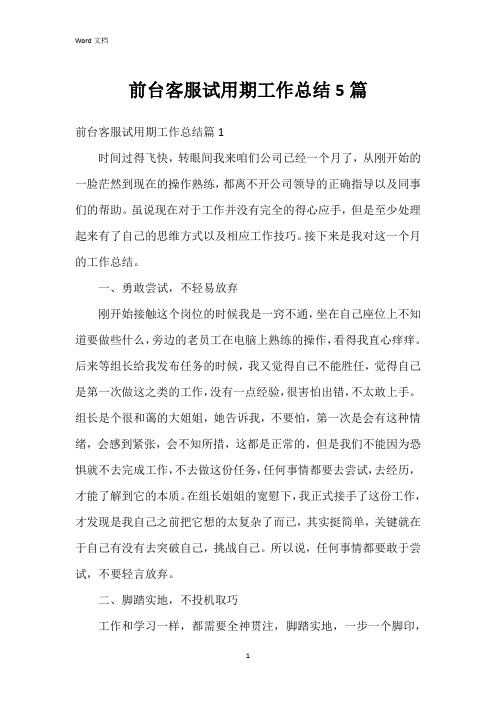 Word 文档

前台客服试用期工作总结 5 篇

前台客服试用期工作总结篇 1

时间过得飞快，转眼间我来咱们公司已经一个月了，从刚开始的一脸茫然到现在的操作熟练，都离不开公司领导的正确指导以及同事们的帮助。虽说现在对于工作并没有完全的得心应手，但是至少处理起来有了自己的思维方式以及相应工作技巧。接下来是我对这一个月的工作总结。

一、勇敢尝试，不轻易放弃

刚开始接触这个岗位的时候我是一窍不通，坐在自己座位上不知道要做些什么，旁边的老员工在电脑上熟练的操作，看得我直心痒痒。后来等组长给我发布任务的时候，我又觉得自己不能胜任，觉得自己是第一次做这之类的工作，没有一点经验，很害怕出错，不太敢上手。组长是个很和蔼的大姐姐，她告诉我，不要怕，第一次是会有这种情绪，会感到紧张，会不知所措，这都是正常的，但是我们不能因为恐惧就不去完成工作，不去做这份任务，任何事情都要去尝试，去经历，才能了解到它的本质。在组长姐姐的宽慰下，我正式接手了这份工作，才发现是我自己之前把它想的太复杂了而已，其实挺简单，关键就在于自己有没有去突破自己，挑战自己。所以说，任何事情都要敢于尝试，不要轻言放弃。

二、脚踏实地，不投机取巧

工作和学习一样，都需要全神贯注，脚踏实地，一步一个脚印，

1